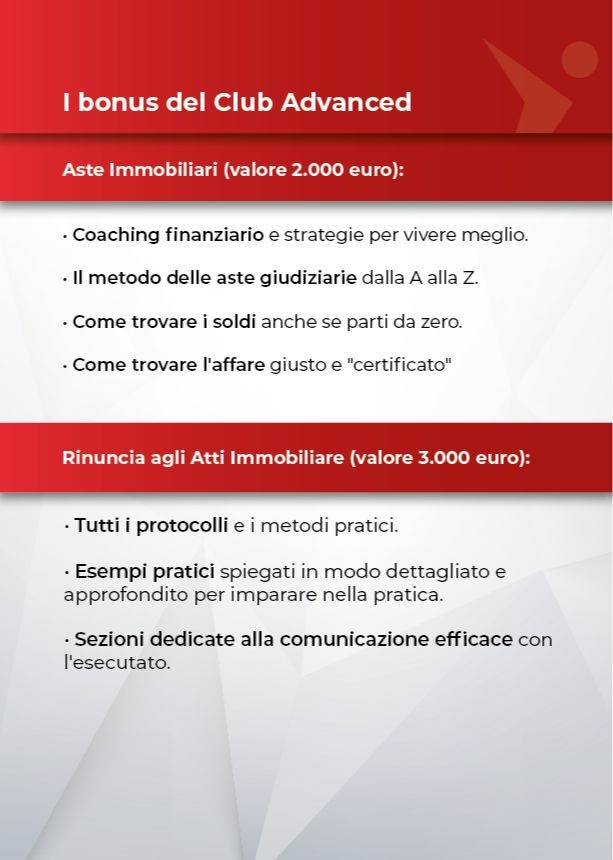 I bonus del Club Advanced

Aste Immobiliari (valore 2.000 euro):

· Coaching finanziario e strategie per vivere meglio.

· Il metodo delle aste giudiziarie dalla A alla Z.

· Come trovare i soldi anche se parti da zero.

· Come trovare l'affare giusto e "certificato"

Rinuncia agli Atti Immobiliare (valore 3.000 euro):

· Tutti i protocolli e i metodi pratici.

· Esempi pratici spiegati in modo dettagliato e approfondito per imparare nella pratica.

· Sezioni dedicate alla comunicazione efficace con l'esecutato.